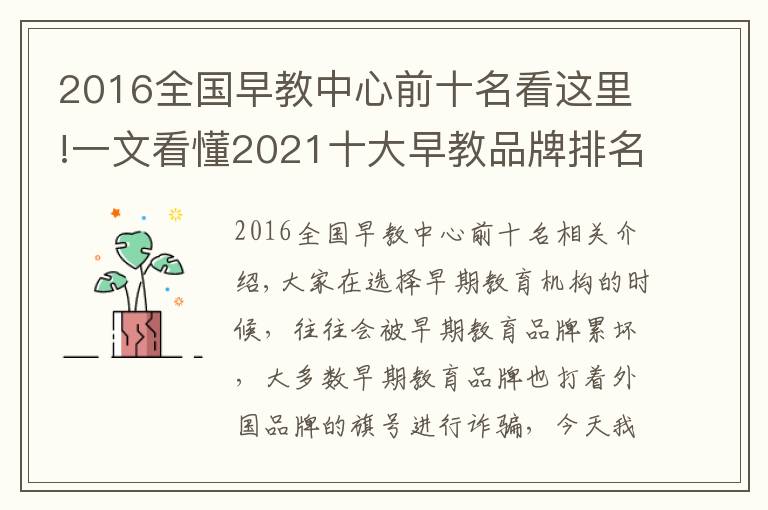 2016全国早教中心前十名看这里!一文看懂2021十大早教品牌排名

2016全国早教中心前十名相关介绍，大家在选择早期教育机构的时候，往往会被早期教育品牌累坏，大多数早期教育品牌也打着外国品牌的旗号进行诈骗，今天我